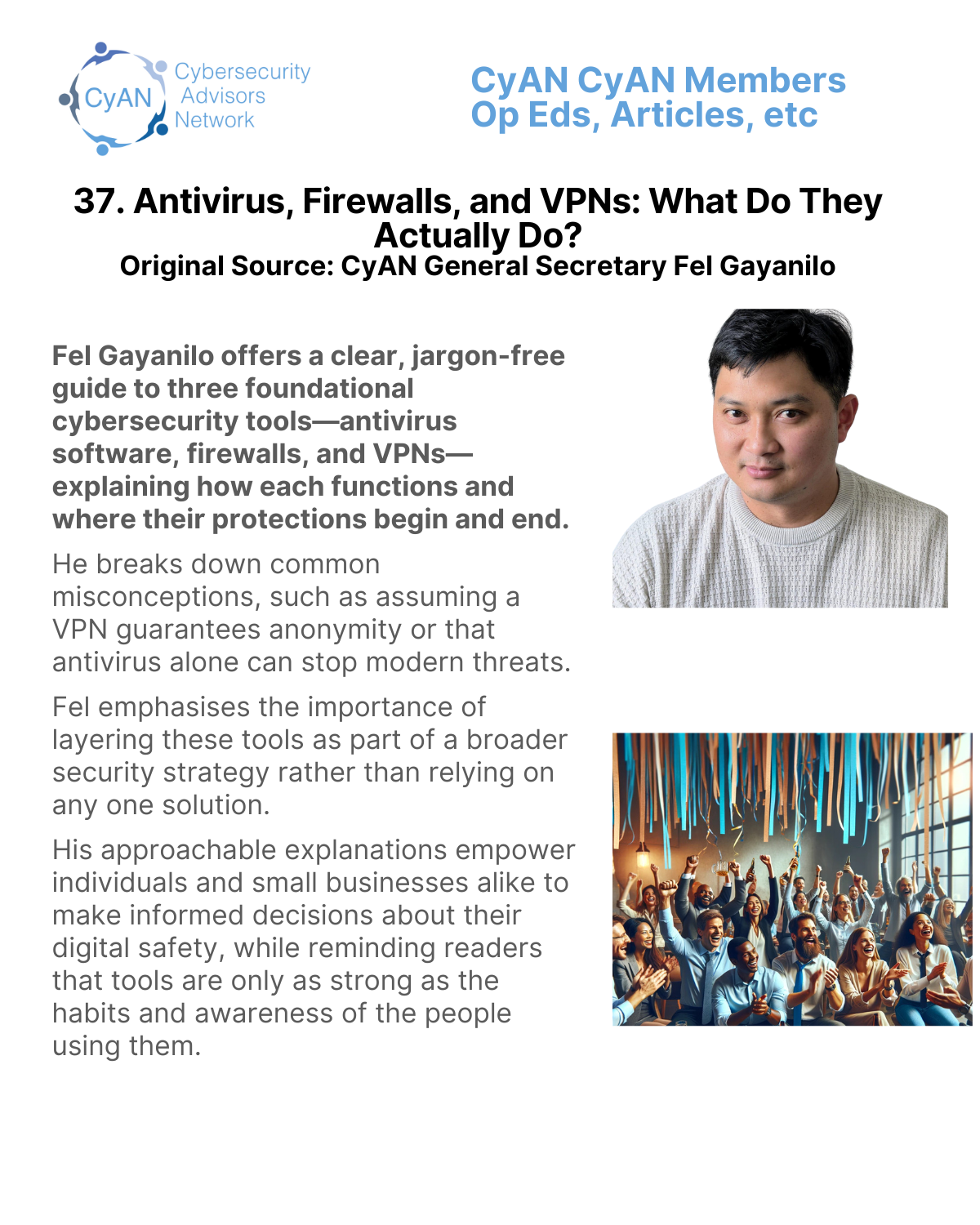 CyAN
Cybersecurity
Advisors
Network

CyAN CyAN Members
Op Eds, Articles, etc

37. Antivirus, Firewalls, and VPNs: What Do They Actually Do?
Original Source: CyAN General Secretary Fel Gayanilo

Fel Gayanilo offers a clear, jargon-free guide to three foundational cybersecurity tools—antivirus software, firewalls, and VPNs—explaining how each functions and where their protections begin and end.

He breaks down common misconceptions, such as assuming a VPN guarantees anonymity or that antivirus alone can stop modern threats.

Fel emphasises the importance of layering these tools as part of a broader security strategy rather than relying on any one solution.

His approachable explanations empower individuals and small businesses alike to make informed decisions about their digital safety, while reminding readers that tools are only as strong as the habits and awareness of the people using them.